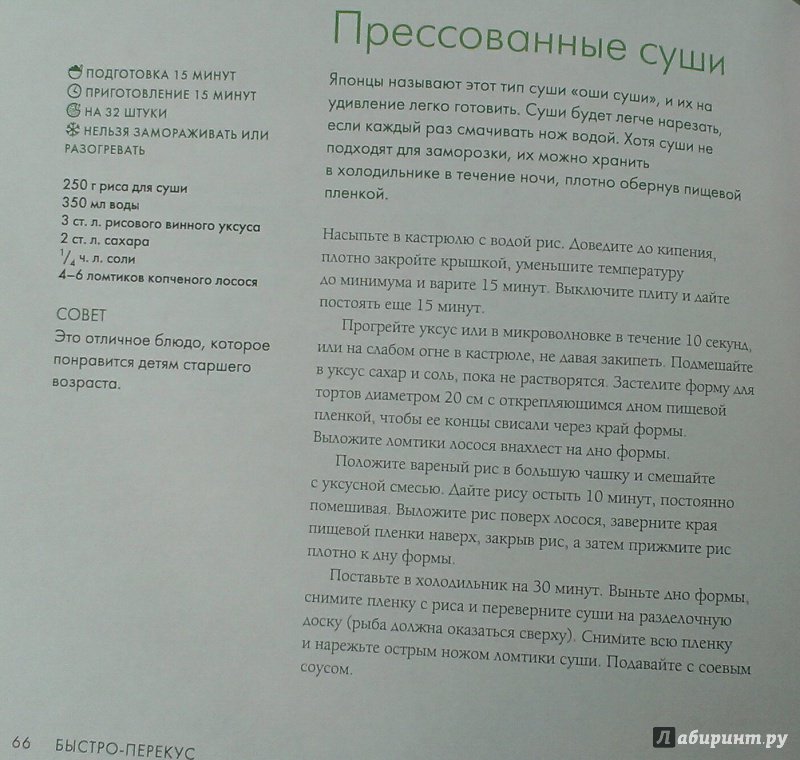 Прессованные суши

ПОДГОТОВКА 15 МИНУТ
ПРИГОТОВЛЕНИЕ 15 МИНУТ
НА 32 ШТУКИ
НЕЛЬЗЯ ЗАМОРАЖИВАТЬ ИЛИ РАЗОГРЕВАТЬ

250 г риса для суши
350 мл воды
3 ст. л. рисового винного уксуса
2 ст. л. сахара
$\frac{1}{4}$ ч. л. соли
4–6 ломтиков копченого лосося

СОВЕТ
Это отличное блюдо, которое понравится детям старшего возраста.

Японцы называют этот тип суши «оши суши», и их на удивление легко готовить. Суши будет легче нарезать, если каждый раз смачивать нож водой. Хотя суши не подходят для заморозки, их можно хранить в холодильнике в течение ночи, плотно обернув пищевой пленкой.

Насыпьте в кастрюлю с водой рис. Доведите до кипения, плотно закройте крышкой, уменьшите температуру до минимума и варите 15 минут. Выключите плиту и дайте постоять еще 15 минут.

Прогрейте уксус или в микроволновке в течение 10 секунд, или на слабом огне в кастрюле, не давая закипеть. Подмешайте в уксус сахар и соль, пока не растворятся. Застелите форму для тортов диаметром 20 см с открепляющимся дном пищевой пленкой, чтобы ее концы свисали через край формы. Выложите ломтики лосося внахлест на дно формы.

Положите вареный рис в большую чашку и смешайте с уксусной смесью. Дайте рису остыть 10 минут, постоянно помешивая. Выложите рис поверх лосося, заверните края пищевой пленки наверх, закрыв рис, а затем прижмите рис плотно к дну формы.

Поставьте в холодильник на 30 минут. Выньте дно формы, снимите пленку с риса и переверните суши на разделочную доску (рыба должна оказаться сверху). Снимите всю пленку и нарежьте острым ножом ломтики суши. Подавайте с соевым соусом.

66 БЫСТРО-ПЕРЕКУС

Лабиринт.ру